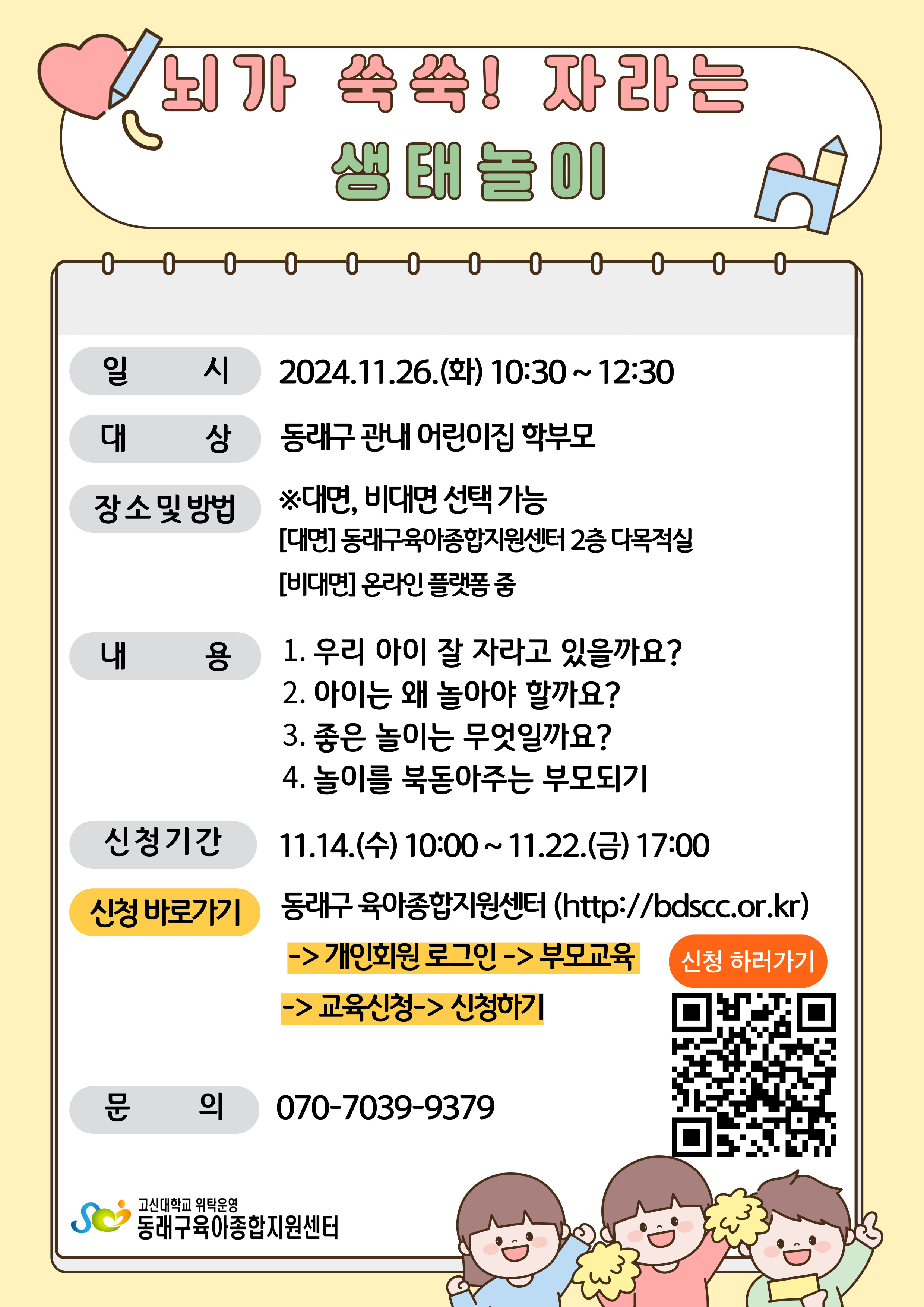 뇌가 쑥쑥! 자라는
생태놀이

일 시
2024.11.26.(화) 10:30 ~ 12:30

대 상
동래구 관내 어린이집 학부모

장소 및 방법
※대면, 비대면 선택 가능
[대면] 동래구육아종합지원센터 2층 다목적실
[비대면] 온라인 플랫폼 줌

내 용
1. 우리 아이 잘 자라고 있을까요?
2. 아이는 왜 놀아야 할까요?
3. 좋은 놀이는 무엇일까요?
4. 놀이를 북돋아주는 부모되기

신청기간
11.14.(수) 10:00 ~ 11.22.(금) 17:00

신청 바로가기
동래구 육아종합지원센터 (http://bdscc.or.kr)
-> 개인회원 로그인 -> 부모교육
-> 교육신청-> 신청하기

신청 하러가기

문 의
070-7039-9379

고신대학교 위탁운영
동래구육아종합지원센터